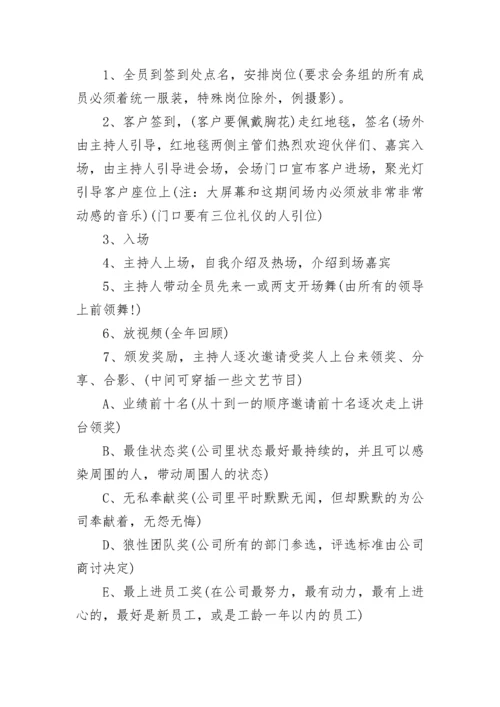 1、全员到签到处点名，安排岗位(要求会务组的所有成员必须着统一服装，特殊岗位除外，例摄影)。

2、客户签到，(客户要佩戴胸花)走红地毯，签名(场外由主持人引导，红地毯两侧主管们热烈欢迎伙伴们、嘉宾入场，由主持人引导进会场，会场门口宣布客户进场，聚光灯引导客户座位上(注：大屏幕和这期间场内必须放非常非常动感的音乐)(门口要有三位礼仪的人引位)

3、入场

4、主持人上场，自我介绍及热场，介绍到场嘉宾

5、主持人带动全员先来一或两支开场舞(由所有的领导上前领舞!)

6、放视频(全年回顾)

7、颁发奖励，主持人逐次邀请受奖人上台来领奖、分享、合影、(中间可穿插一些文艺节目)

A、业绩前十名(从十到一的顺序邀请前十名逐次走上讲台领奖)

B、最佳状态奖(公司里状态最好最持续的，并且可以感染周围的人，带动周围人的状态)

C、无私奉献奖(公司里平时默默无闻，但却默默的为公司奉献着，无怨无悔)

D、狼性团队奖(公司所有的部门参选，评选标准由公司商讨决定)

E、最上进员工奖(在公司最努力，最有动力，最有上进心的，最好是新员工，或是工龄一年以内的员工)